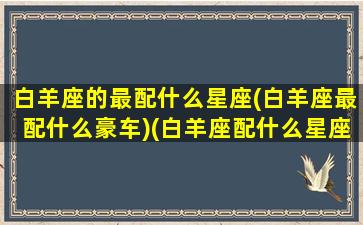 白羊座的最配什么星座(白羊座最配什么豪车)(白羊座配什么星座